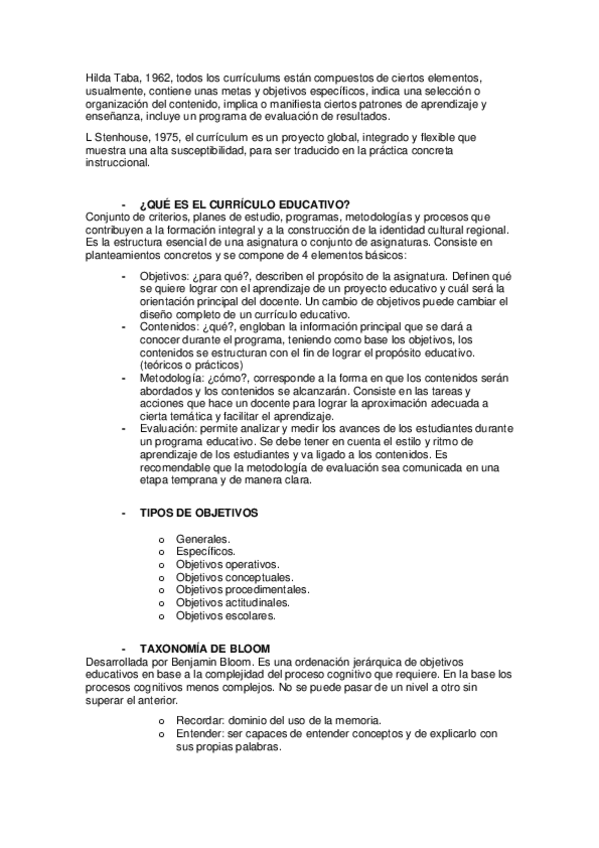 Hilda Taba, 1962, todos los currículums están compuestos de ciertos elementos, usualmente, contiene unas metas y objetivos específicos, indica una selección o organización del contenido, implica o manifiesta ciertos patrones de aprendizaje y enseñanza, incluye un programa de evaluación de resultados.

L Stenhouse, 1975, el currículum es un proyecto global, integrado y flexible que muestra una alta susceptibilidad, para ser traducido en la práctica concreta instruccional.

- ¿QUÉ ES EL CURRÍCULO EDUCATIVO?
Conjunto de criterios, planes de estudio, programas, metodologías y procesos que contribuyen a la formación integral y a la construcción de la identidad cultural regional. Es la estructura esencial de una asignatura o conjunto de asignaturas. Consiste en planteamientos concretos y se compone de 4 elementos básicos:

- Objetivos: ¿para qué?, describen el propósito de la asignatura. Definen qué se quiere lograr con el aprendizaje de un proyecto educativo y cuál será la orientación principal del docente. Un cambio de objetivos puede cambiar el diseño completo de un currículo educativo.
- Contenidos: ¿qué?, engloban la información principal que se dará a conocer durante el programa, teniendo como base los objetivos, los contenidos se estructuran con el fin de lograr el propósito educativo. (teóricos o prácticos)
- Metodología: ¿cómo?, corresponde a la forma en que los contenidos serán abordados y los contenidos se alcanzarán. Consiste en las tareas y acciones que hace un docente para lograr la aproximación adecuada a cierta temática y facilitar el aprendizaje.
- Evaluación: permite analizar y medir los avances de los estudiantes durante un programa educativo. Se debe tener en cuenta el estilo y ritmo de aprendizaje de los estudiantes y va ligado a los contenidos. Es recomendable que la metodología de evaluación sea comunicada en una etapa temprana y de manera clara.

- TIPOS DE OBJETIVOS

o Generales.
o Específicos.
o Objetivos operativos.
o Objetivos conceptuales.
o Objetivos procedimentales.
o Objetivos actitudinales.
o Objetivos escolares.

- TAXONOMÍA DE BLOOM
Desarrollada por Benjamin Bloom. Es una ordenación jerárquica de objetivos educativos en base a la complejidad del proceso cognitivo que requiere. En la base los procesos cognitivos menos complejos. No se puede pasar de un nivel a otro sin superar el anterior.

o Recordar: dominio del uso de la memoria.
o Entender: ser capaces de entender conceptos y de explicarlo con sus propias palabras.